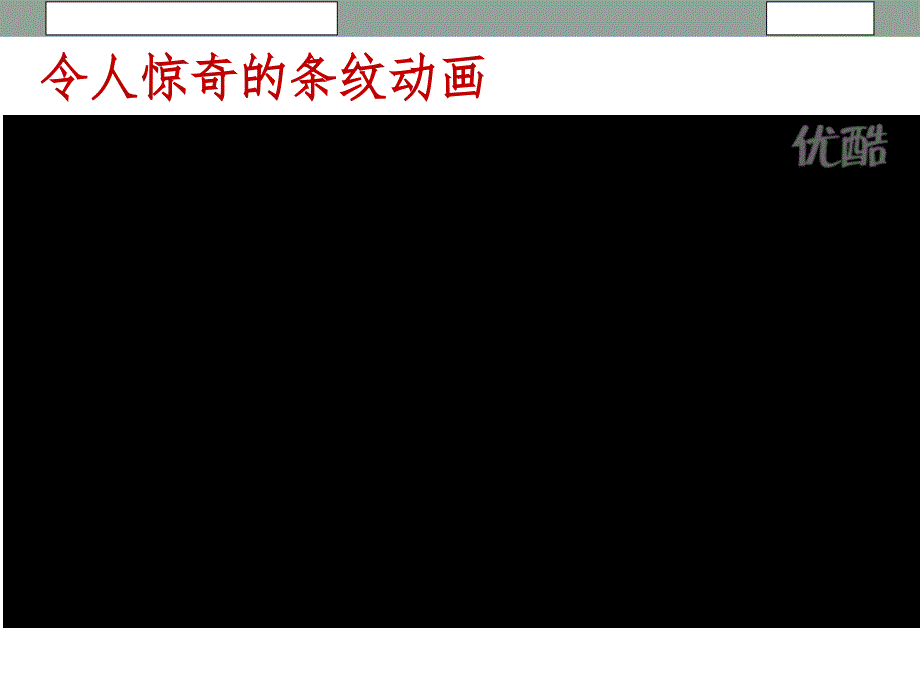 令人惊奇的条纹动画

优酷